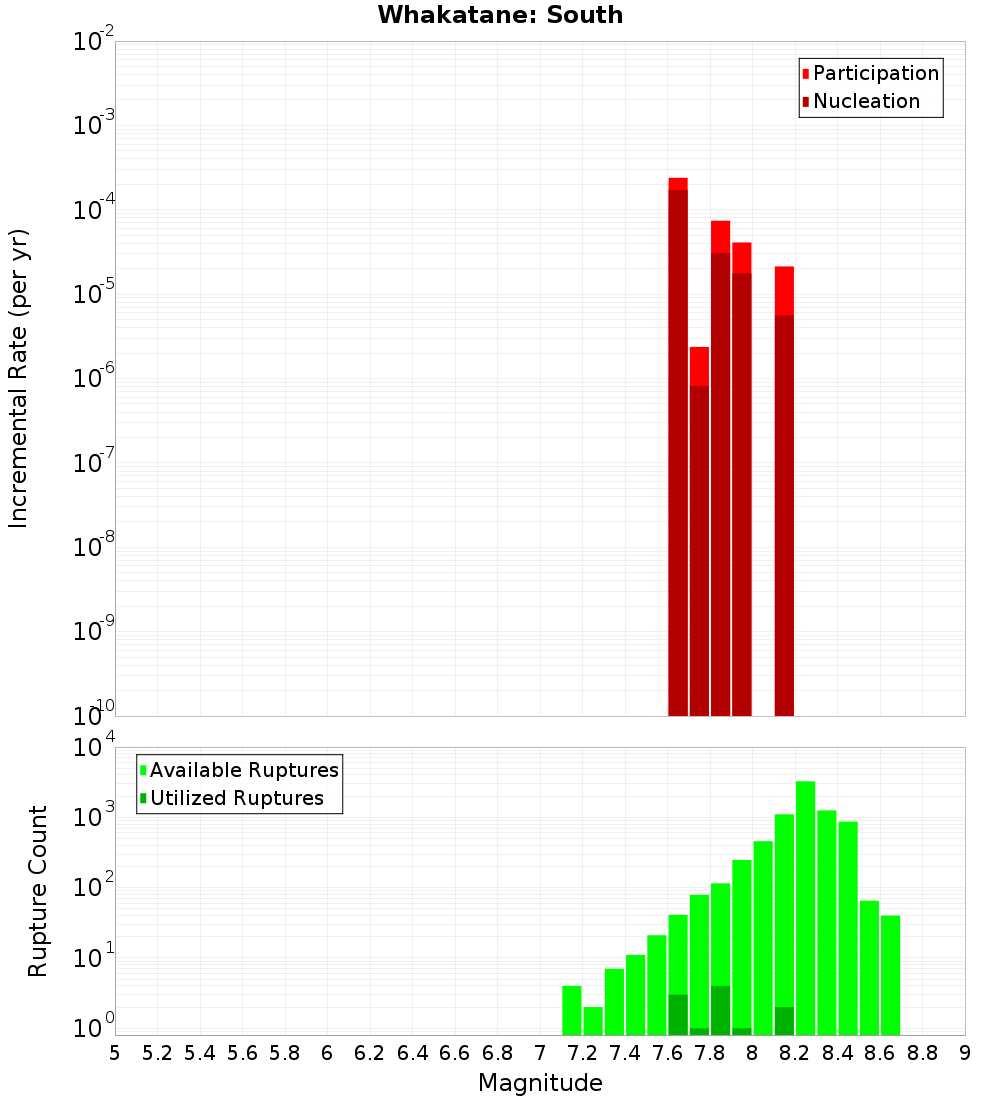 Whakatane: South

Participation
Nucleation

Incremental Rate (per yr)

$10^{-2}$
$10^{-3}$
$10^{-4}$
$10^{-5}$
$10^{-6}$
$10^{-7}$
$10^{-8}$
$10^{-9}$
$10^{-10}$

Available Ruptures
Utilized Ruptures

Rupture Count

$10^{4}$
$10^{3}$
$10^{2}$
$10^{1}$
$10^{0}$

5 5.2 5.4 5.6 5.8 6 6.2 6.4 6.6 6.8 7 7.2 7.4 7.6 7.8 8 8.2 8.4 8.6 8.8 9

Magnitude